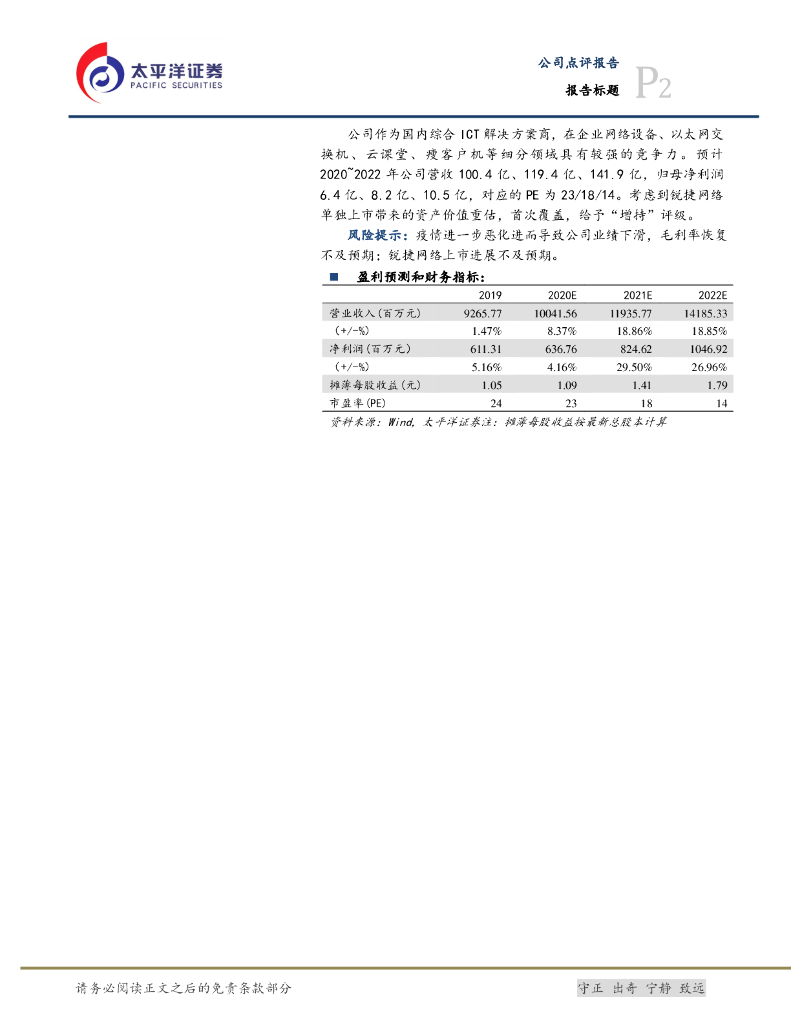 太平洋证券
PACIFIC SECURITIES

公司点评报告
报告标题
P2

公司作为国内综合ICT解决方案商，在企业网络设备、以太网交换机、云课堂、瘦客户机等细分领域具有较强的竞争力。预计2020~2022年公司营收100.4亿、119.4亿、141.9亿，归母净利润6.4亿、8.2亿、10.5亿，对应的PE为23/18/14。考虑到锐捷网络单独上市带来的资产价值重估，首次覆盖，给予“增持”评级。

风险提示：疫情进一步恶化进而导致公司业绩下滑，毛利率恢复不及预期；锐捷网络上市进展不及预期。

■ 盈利预测和财务指标：

|  | 2019 | 2020E | 2021E | 2022E |
|---|---|---|---|---|
| 营业收入(百万元) | 9265.77 | 10041.56 | 11935.77 | 14185.33 |
| (+/-%) | 1.47% | 8.37% | 18.86% | 18.85% |
| 净利润(百万元) | 611.31 | 636.76 | 824.62 | 1046.92 |
| (+/-%) | 5.16% | 4.16% | 29.50% | 26.96% |
| 摊薄每股收益(元) | 1.05 | 1.09 | 1.41 | 1.79 |
| 市盈率(PE) | 24 | 23 | 18 | 14 |

资料来源：Wind，太平洋证券注：摊薄每股收益按最新总股本计算

请务必阅读正文之后的免责条款部分

守正 出奇 宁静 致远